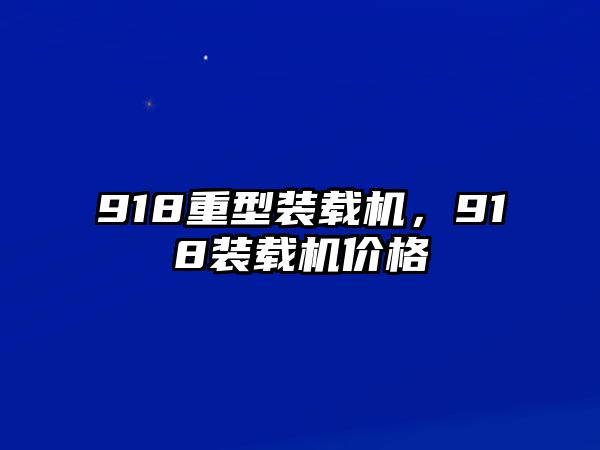 918重型装载机，918装载机价格